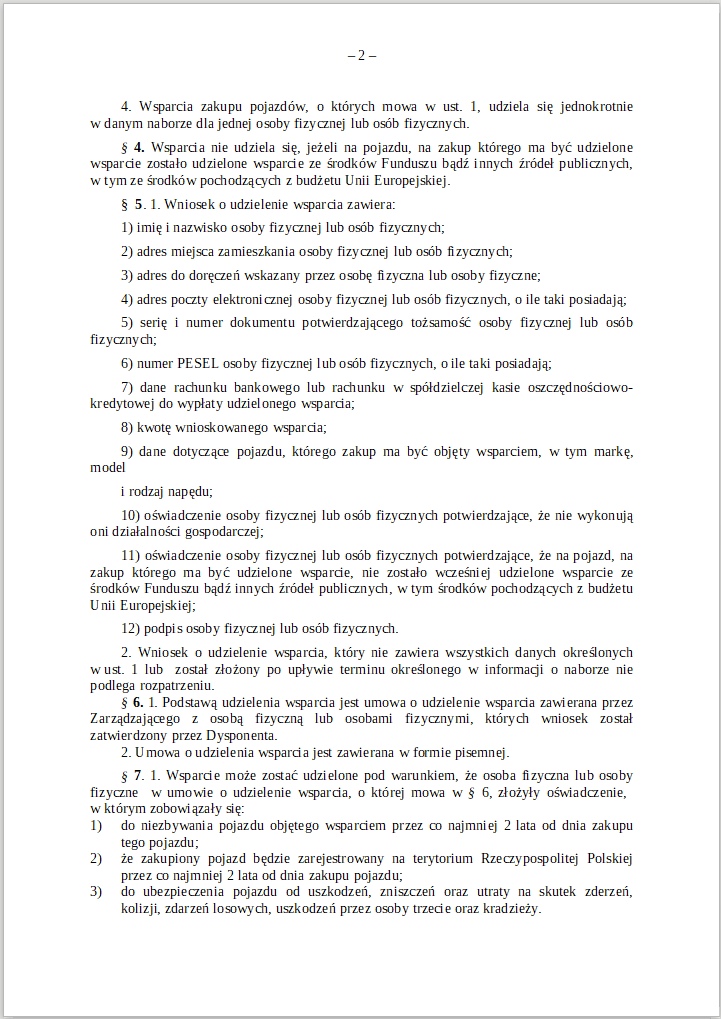 – 2 –

4. Wsparcia zakupu pojazdów, o których mowa w ust. 1, udziela się jednokrotnie w danym naborze dla jednej osoby fizycznej lub osób fizycznych.

§ 4. Wsparcia nie udziela się, jeżeli na pojazdu, na zakup którego ma być udzielone wsparcie zostało udzielone wsparcie ze środków Funduszu bądź innych źródeł publicznych, w tym ze środków pochodzących z budżetu Unii Europejskiej.

§ 5. 1. Wniosek o udzielenie wsparcia zawiera:

1) imię i nazwisko osoby fizycznej lub osób fizycznych;

2) adres miejsca zamieszkania osoby fizycznej lub osób fizycznych;

3) adres do doręczeń wskazany przez osobę fizyczna lub osoby fizyczne;

4) adres poczty elektronicznej osoby fizycznej lub osób fizycznych, o ile taki posiadają;

5) serię i numer dokumentu potwierdzającego tożsamość osoby fizycznej lub osób fizycznych;

6) numer PESEL osoby fizycznej lub osób fizycznych, o ile taki posiadają;

7) dane rachunku bankowego lub rachunku w spółdzielczej kasie oszczędnościowo-kredytowej do wypłaty udzielonego wsparcia;

8) kwotę wnioskowanego wsparcia;

9) dane dotyczące pojazdu, którego zakup ma być objęty wsparciem, w tym markę, model

i rodzaj napędu;

10) oświadczenie osoby fizycznej lub osób fizycznych potwierdzające, że nie wykonują oni działalności gospodarczej;

11) oświadczenie osoby fizycznej lub osób fizycznych potwierdzające, że na pojazd, na zakup którego ma być udzielone wsparcie, nie zostało wcześniej udzielone wsparcie ze środków Funduszu bądź innych źródeł publicznych, w tym środków pochodzących z budżetu Unii Europejskiej;

12) podpis osoby fizycznej lub osób fizycznych.

2. Wniosek o udzielenie wsparcia, który nie zawiera wszystkich danych określonych w ust. 1 lub został złożony po upływie terminu określonego w informacji o naborze nie podlega rozpatrzeniu.

§ 6. 1. Podstawą udzielenia wsparcia jest umowa o udzielenie wsparcia zawierana przez Zarządzającego z osobą fizyczną lub osobami fizycznymi, których wniosek został zatwierdzony przez Dysponenta.

2. Umowa o udzielenia wsparcia jest zawierana w formie pisemnej.

§ 7. 1. Wsparcie może zostać udzielone pod warunkiem, że osoba fizyczna lub osoby fizyczne w umowie o udzielenie wsparcia, o której mowa w § 6, złożyły oświadczenie, w którym zobowiązały się:

1) do niezbywania pojazdu objętego wsparciem przez co najmniej 2 lata od dnia zakupu tego pojazdu;

2) że zakupiony pojazd będzie zarejestrowany na terytorium Rzeczypospolitej Polskiej przez co najmniej 2 lata od dnia zakupu pojazdu;

3) do ubezpieczenia pojazdu od uszkodzeń, zniszczeń oraz utraty na skutek zderzeń, kolizji, zdarzeń losowych, uszkodzeń przez osoby trzecie oraz kradzieży.